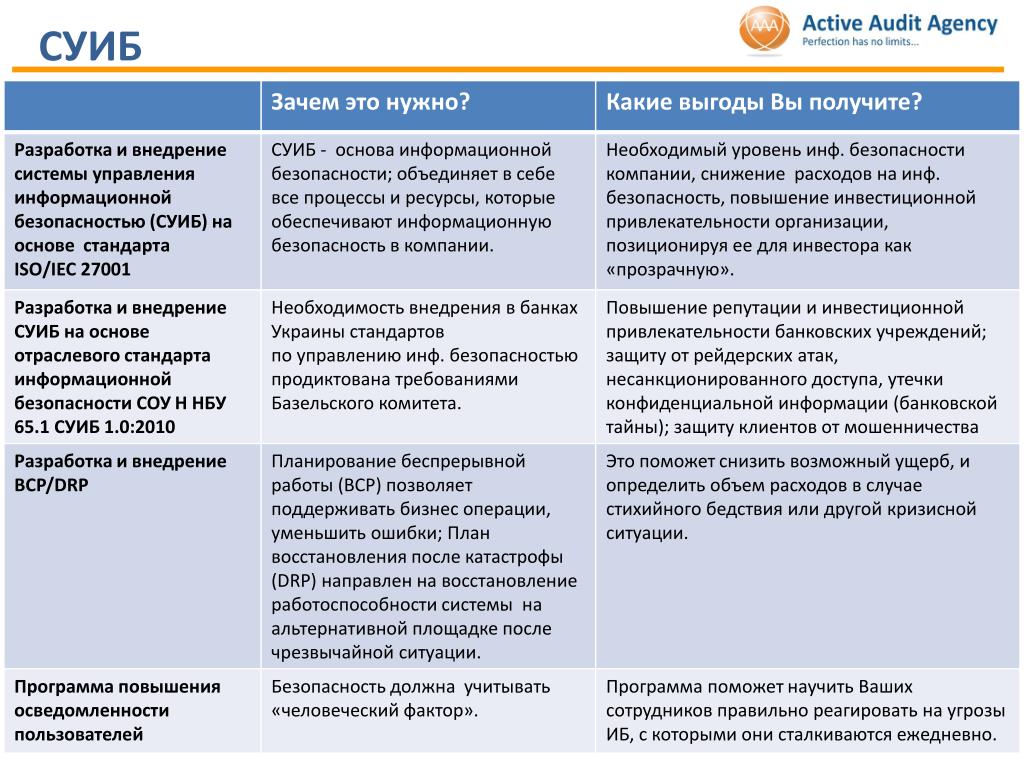 СУИБ

AAA Active Audit Agency
Perfection has no limits...

| | Зачем это нужно? | Какие выгоды Вы получите? |
|---|---|---|
| Разработка и внедрение системы управления информационной безопасностью (СУИБ) на основе стандарта ISO/IEC 27001 | СУИБ - основа информационной безопасности; объединяет в себе все процессы и ресурсы, которые обеспечивают информационную безопасность в компании. | Необходимый уровень инф. безопасности компании, снижение расходов на инф. безопасность, повышение инвестиционной привлекательности организации, позиционируя ее для инвестора как «прозрачную». |
| Разработка и внедрение СУИБ на основе отраслевого стандарта информационной безопасности СОУ Н НБУ 65.1 СУИБ 1.0:2010 | Необходимость внедрения в банках Украины стандартов по управлению инф. безопасностью продиктована требованиями Базельского комитета. | Повышение репутации и инвестиционной привлекательности банковских учреждений; защиту от рейдерских атак, несанкционированного доступа, утечки конфиденциальной информации (банковской тайны); защиту клиентов от мошенничества |
| Разработка и внедрение BCP/DRP | Планирование беспрерывной работы (BCP) позволяет поддерживать бизнес операции, уменьшить ошибки; План восстановления после катастрофы (DRP) направлен на восстановление работоспособности системы на альтернативной площадке после чрезвычайной ситуации. | Это поможет снизить возможный ущерб, и определить объем расходов в случае стихийного бедствия или другой кризисной ситуации. |
| Программа повышения осведомленности пользователей | Безопасность должна учитывать «человеческий фактор». | Программа поможет научить Ваших сотрудников правильно реагировать на угрозы ИБ, с которыми они сталкиваются ежедневно. |